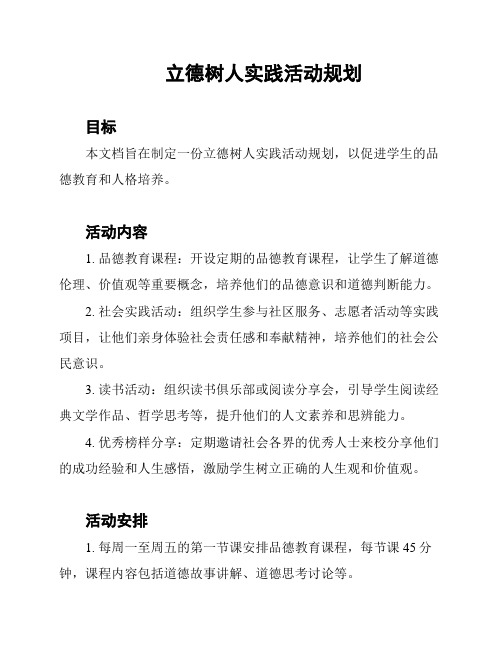 立德树人实践活动规划

目标

本文档旨在制定一份立德树人实践活动规划，以促进学生的品德教育和人格培养。

活动内容

1. 品德教育课程：开设定期的品德教育课程，让学生了解道德伦理、价值观等重要概念，培养他们的品德意识和道德判断能力。

2. 社会实践活动：组织学生参与社区服务、志愿者活动等实践项目，让他们亲身体验社会责任感和奉献精神，培养他们的社会公民意识。

3. 读书活动：组织读书俱乐部或阅读分享会，引导学生阅读经典文学作品、哲学思考等，提升他们的人文素养和思辨能力。

4. 优秀榜样分享：定期邀请社会各界的优秀人士来校分享他们的成功经验和人生感悟，激励学生树立正确的人生观和价值观。

活动安排

1. 每周一至周五的第一节课安排品德教育课程，每节课 45 分钟，课程内容包括道德故事讲解、道德思考讨论等。